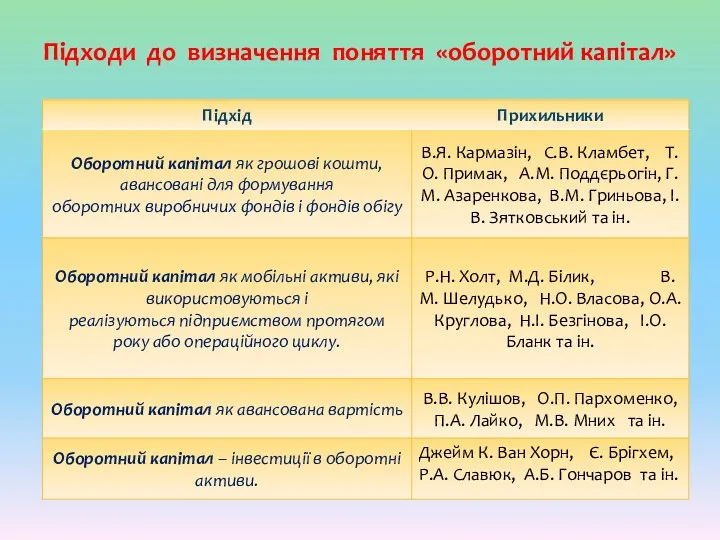 Підходи до визначення поняття «оборотний капітал»

| Підхід | Прихильники |
|---|---|
| Оборотний капітал як грошові кошти, авансовані для формування оборотних виробничих фондів і фондів обігу | В.Я. Кармазін, С.В. Кламбет, Т. О. Примак, А.М. Поддєрьогін, Г. М. Азаренкова, В.М. Гриньова, І. В. Зятковський та ін. |
| Оборотний капітал як мобільні активи, які використовуються і реалізуються підприємством протягом року або операційного циклу. | Р.Н. Холт, М.Д. Білик, В. М. Шелудько, Н.О. Власова, О.А. Круглова, Н.І. Безгінова, І.О. Бланк та ін. |
| Оборотний капітал як авансована вартість | В.В. Кулішов, О.П. Пархоменко, П.А. Лайко, М.В. Мних та ін. |
| Оборотний капітал – інвестиції в оборотні активи. | Джейм К. Ван Хорн, Є. Брігхем, Р.А. Славюк, А.Б. Гончаров та ін. |